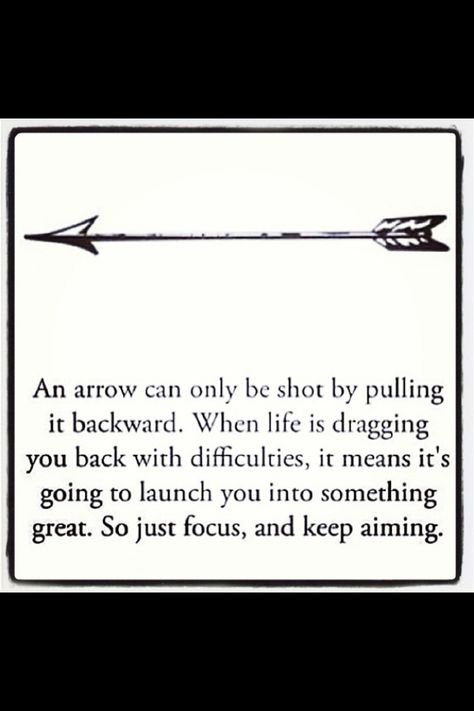 An arrow can only be shot by pulling it backward. When life is dragging you back with difficulties, it means it's going to launch you into something great. So just focus, and keep aiming.